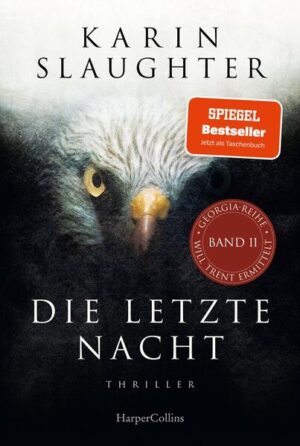 KARIN
SLAUGHTER

SPIEGEL
Bestseller
Jetzt als Taschenbuch

GEORGIA-REIHE
BAND 11
WILL TRENT ERMITTELT

DIE LETZTE
NACHT

THRILLER

HarperCollins